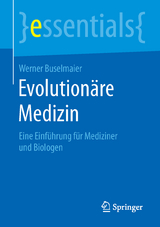 }essentials{

Werner Buselmaier

Evolutionäre Medizin

Eine Einführung für Mediziner und Biologen

Springer